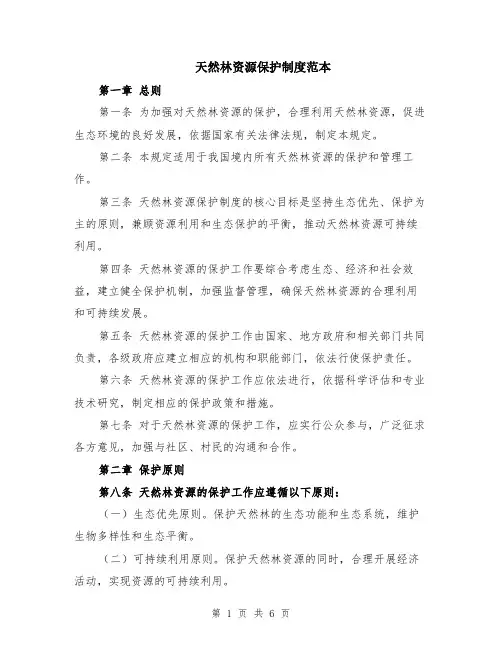 天然林资源保护制度范本

第一章 总则

第一条 为加强对天然林资源的保护，合理利用天然林资源，促进生态环境的良好发展，依据国家有关法律法规，制定本规定。

第二条 本规定适用于我国境内所有天然林资源的保护和管理工作。

第三条 天然林资源保护制度的核心目标是坚持生态优先、保护为主的原则，兼顾资源利用和生态保护的平衡，推动天然林资源可持续利用。

第四条 天然林资源的保护工作要综合考虑生态、经济和社会效益，建立健全保护机制，加强监督管理，确保天然林资源的合理利用和可持续发展。

第五条 天然林资源的保护工作由国家、地方政府和相关部门共同负责，各级政府应建立相应的机构和职能部门，依法行使保护责任。

第六条 天然林资源的保护工作应依法进行，依据科学评估和专业技术研究，制定相应的保护政策和措施。

第七条 对于天然林资源的保护工作，应实行公众参与，广泛征求各方意见，加强与社区、村民的沟通和合作。

第二章 保护原则

第八条 天然林资源的保护工作应遵循以下原则：

（一）生态优先原则。保护天然林的生态功能和生态系统，维护生物多样性和生态平衡。

（二）可持续利用原则。保护天然林资源的同时，合理开展经济活动，实现资源的可持续利用。

第 1 页 共 6 页